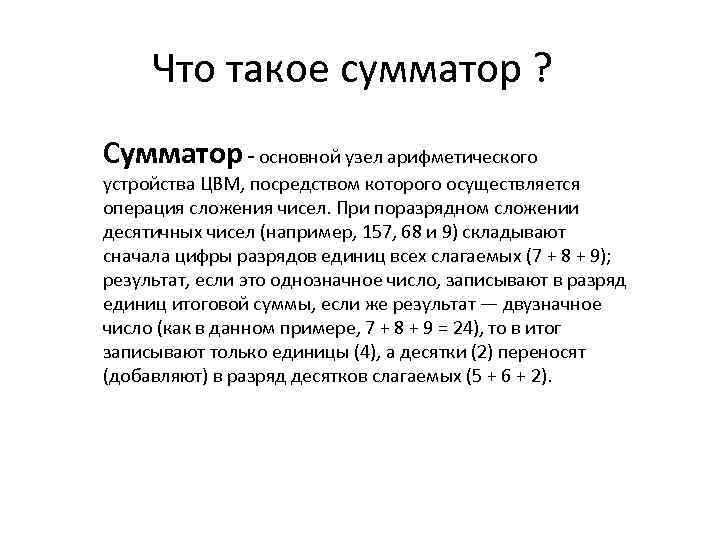 Что такое сумматор ?

Сумматор - основной узел арифметического устройства ЦВМ, посредством которого осуществляется операция сложения чисел. При поразрядном сложении десятичных чисел (например, 157, 68 и 9) складывают сначала цифры разрядов единиц всех слагаемых (7 + 8 + 9); результат, если это однозначное число, записывают в разряд единиц итоговой суммы, если же результат — двузначное число (как в данном примере, 7 + 8 + 9 = 24), то в итог записывают только единицы (4), а десятки (2) переносят (добавляют) в разряд десятков слагаемых (5 + 6 + 2).